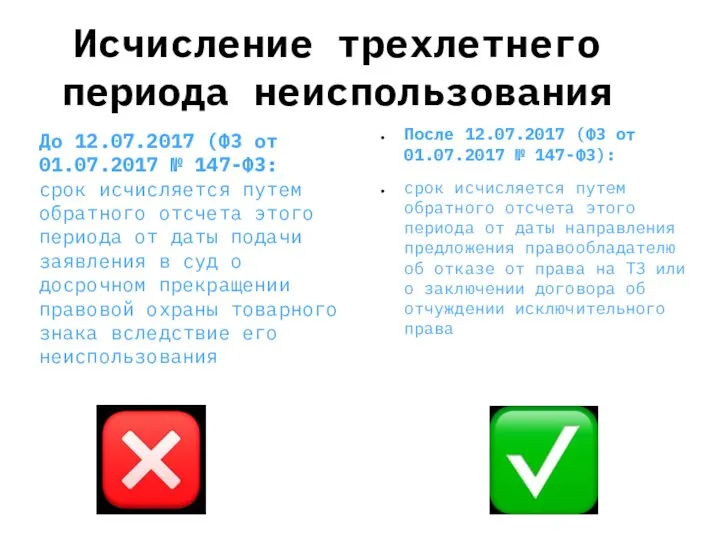 Исчисление трехлетнего периода неиспользования

До 12.07.2017 (ФЗ от 01.07.2017 № 147-ФЗ: срок исчисляется путем обратного отсчета этого периода от даты подачи заявления в суд о досрочном прекращении правовой охраны товарного знака вследствие его неиспользования

• После 12.07.2017 (ФЗ от 01.07.2017 № 147-ФЗ):

• срок исчисляется путем обратного отсчета этого периода от даты направления предложения правообладателю об отказе от права на ТЗ или о заключении договора об отчуждении исключительного права